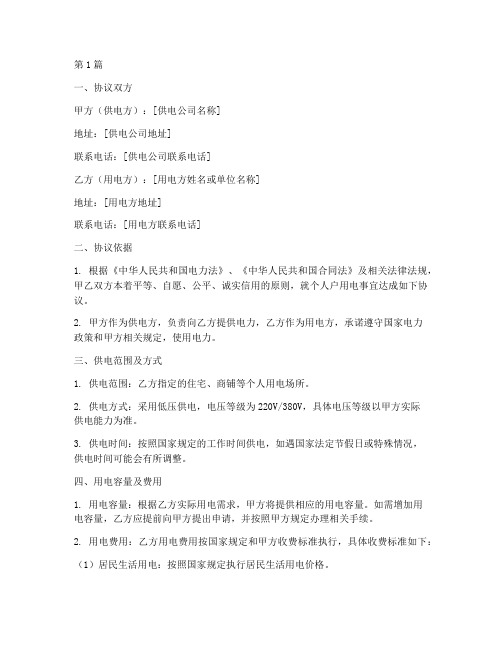 第1篇

一、协议双方

甲方（供电方）：[供电公司名称]

地址：[供电公司地址]

联系电话：[供电公司联系电话]

乙方（用电方）：[用电方姓名或单位名称]

地址：[用电方地址]

联系电话：[用电方联系电话]

二、协议依据

1. 根据《中华人民共和国电力法》、《中华人民共和国合同法》及相关法律法规，甲乙双方本着平等、自愿、公平、诚实信用的原则，就个人户用电事宜达成如下协议。

2. 甲方作为供电方，负责向乙方提供电力，乙方作为用电方，承诺遵守国家电力政策和甲方相关规定，使用电力。

三、供电范围及方式

1. 供电范围：乙方指定的住宅、商铺等个人用电场所。

2. 供电方式：采用低压供电，电压等级为220V/380V，具体电压等级以甲方实际供电能力为准。

3. 供电时间：按照国家规定的工作时间供电，如遇国家法定节假日或特殊情况，供电时间可能会有所调整。

四、用电容量及费用

1. 用电容量：根据乙方实际用电需求，甲方将提供相应的用电容量。如需增加用电容量，乙方应提前向甲方提出申请，并按照甲方规定办理相关手续。

2. 用电费用：乙方用电费用按国家规定和甲方收费标准执行，具体收费标准如下：

（1）居民生活用电：按照国家规定执行居民生活用电价格。